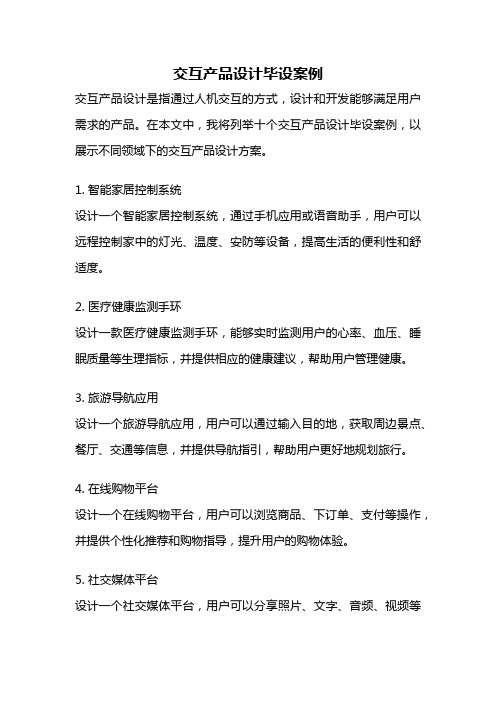 交互产品设计毕设案例

交互产品设计是指通过人机交互的方式，设计和开发能够满足用户需求的产品。在本文中，我将列举十个交互产品设计毕设案例，以展示不同领域下的交互产品设计方案。

1. 智能家居控制系统

设计一个智能家居控制系统，通过手机应用或语音助手，用户可以远程控制家中的灯光、温度、安防等设备，提高生活的便利性和舒适度。

2. 医疗健康监测手环

设计一款医疗健康监测手环，能够实时监测用户的心率、血压、睡眠质量等生理指标，并提供相应的健康建议，帮助用户管理健康。

3. 旅游导航应用

设计一个旅游导航应用，用户可以通过输入目的地，获取周边景点、餐厅、交通等信息，并提供导航指引，帮助用户更好地规划旅行。

4. 在线购物平台

设计一个在线购物平台，用户可以浏览商品、下订单、支付等操作，并提供个性化推荐和购物指导，提升用户的购物体验。

5. 社交媒体平台

设计一个社交媒体平台，用户可以分享照片、文字、音频、视频等